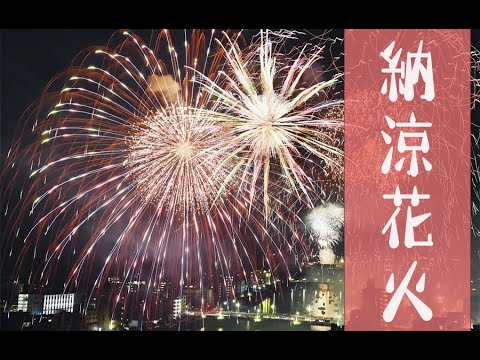 納涼花火